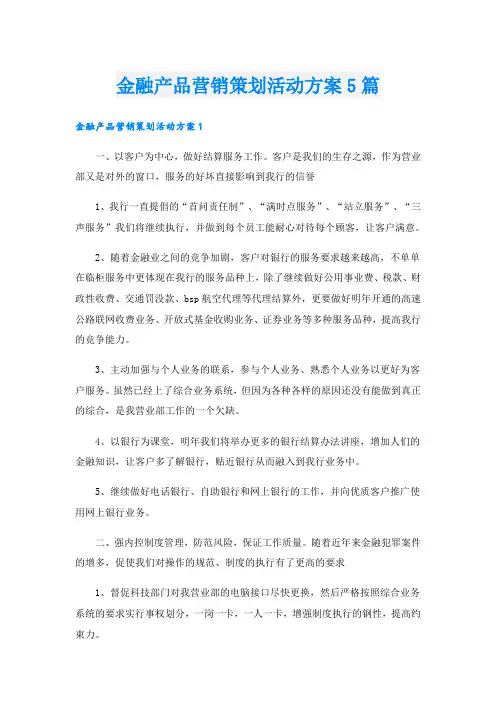 金融产品营销策划活动方案5篇

金融产品营销策划活动方案1

一、以客户为中心，做好结算服务工作。客户是我们的生存之源，作为营业部又是对外的窗口，服务的好坏直接影响到我行的信誉

1、我行一直提倡的“首问责任制”、“满时点服务”、“站立服务”、“三声服务”我们将继续执行，并做到每个员工能耐心对待每个顾客，让客户满意。

2、随着金融业之间的竞争加剧，客户对银行的服务要求越来越高，不单单在临柜服务中更体现在我行的服务品种上，除了继续做好公用事业费、税款、财政性收费、交通罚没款、bsp航空代理等代理结算外，更要做好明年开通的高速公路联网收费业务、开放式基金收购业务、证券业务等多种服务品种，提高我行的竞争能力。

3、主动加强与个人业务的联系，参与个人业务、熟悉个人业务以更好为客户服务。虽然已经上了综合业务系统，但因为各种各样的原因还没有能做到真正的综合，是我营业部工作的一个欠缺。

4、以银行为课堂，明年我们将举办更多的银行结算办法讲座，增加人们的金融知识，让客户多了解银行，贴近银行从而融入到我行业务中。

5、继续做好电话银行、自助银行和网上银行的工作，并向优质客户推广使用网上银行业务。

二、强内控制度管理，防范风险，保证工作质量。随着近年来金融犯罪案件的增多，促使我们对操作的规范、制度的执行有了更高的要求

1、督促科技部门对我营业部的电脑接口尽快更换，然后严格按照综合业务系统的要求实行事权划分，一岗一卡，一人一卡，增强制度执行的钢性，提高约束力。